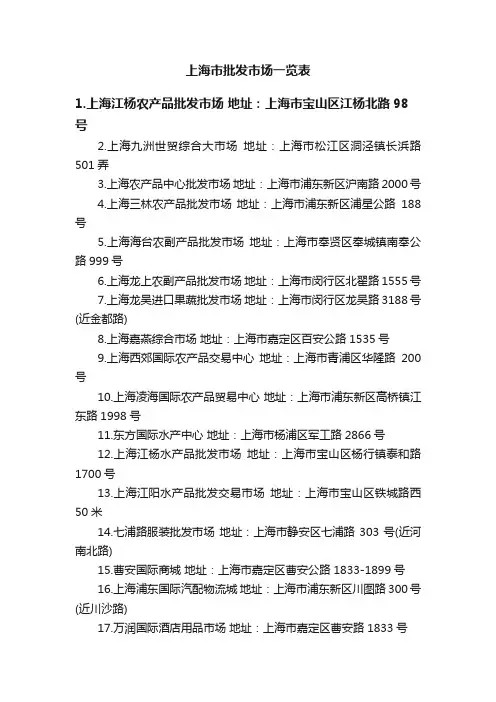 上海市批发市场一览表

1.上海江杨农产品批发市场 地址：上海市宝山区江杨北路 98 号

2.上海九洲世贸综合大市场 地址：上海市松江区洞泾镇长浜路 501 弄

3.上海农产品中心批发市场 地址：上海市浦东新区沪南路 2000 号

4.上海三林农产品批发市场 地址：上海市浦东新区浦星公路 188 号

5.上海海台农副产品批发市场 地址：上海市奉贤区奉城镇南奉公路 999 号

6.上海龙上农副产品批发市场 地址：上海市闵行区北翟路 1555 号

7.上海龙吴进口果蔬批发市场 地址：上海市闵行区龙吴路 3188 号(近金都路)

8.上海嘉燕综合市场 地址：上海市嘉定区百安公路 1535 号

9.上海西郊国际农产品交易中心 地址：上海市青浦区华隆路 200 号

10.上海凌海国际农产品贸易中心 地址：上海市浦东新区高桥镇江东路 1998 号

11.东方国际水产中心 地址：上海市杨浦区军工路 2866 号

12.上海江杨水产品批发市场 地址：上海市宝山区杨行镇泰和路 1700 号

13.上海江阳水产品批发交易市场 地址：上海市宝山区铁城路西 50 米

14.七浦路服装批发市场 地址：上海市静安区七浦路 303 号(近河南北路)

15.曹安国际商城 地址：上海市嘉定区曹安公路 1833-1899 号

16.上海浦东国际汽配物流城 地址：上海市浦东新区川图路 300 号(近川沙路)

17.万润国际酒店用品市场 地址：上海市嘉定区曹安路 1833 号